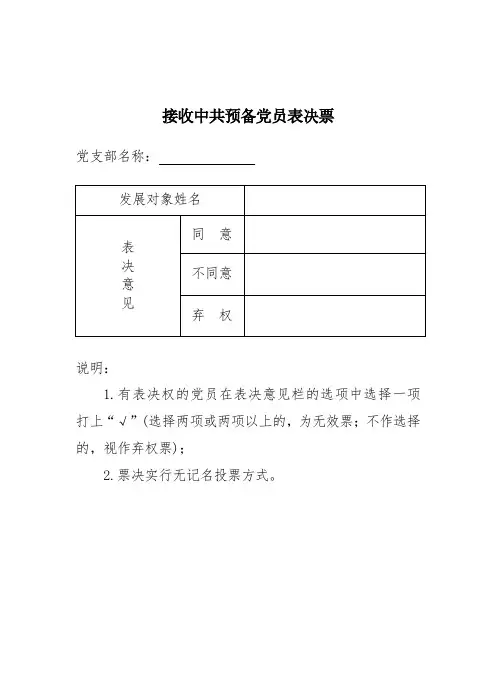 接收中共预备党员表决票

党支部名称：

| 发展对象姓名 | | |
|---|---|---|
| 表决意见 | 同　意 | |
| | 不同意 | |
| | 弃　权 | |

说明：

1. 有表决权的党员在表决意见栏的选项中选择一项打上“√”(选择两项或两项以上的，为无效票；不作选择的，视作弃权票)；

2. 票决实行无记名投票方式。